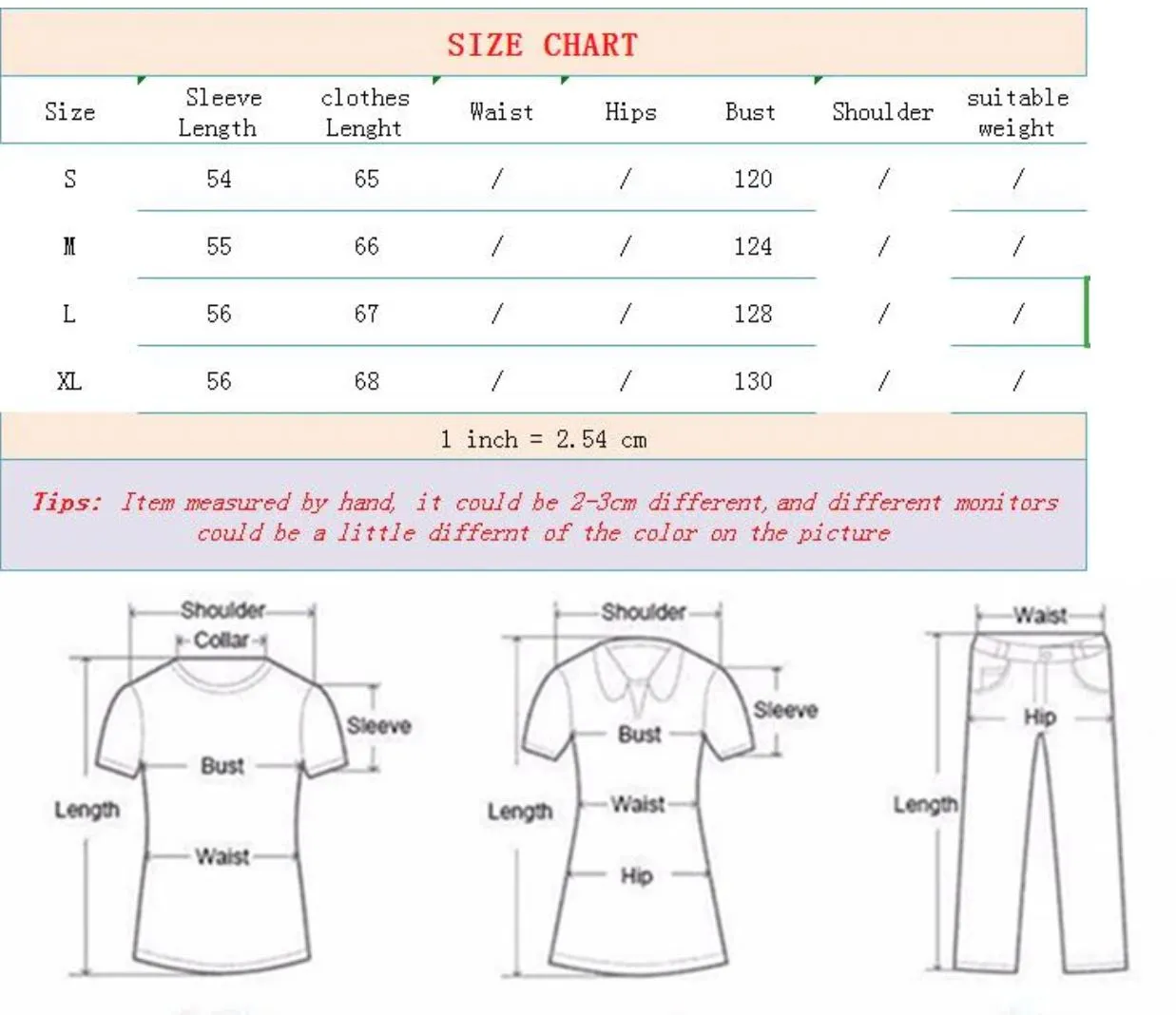 SIZE CHART

| Size | Sleeve Length | clothes Lenght | Waist | Hips | Bust | Shoulder | suitable weight |
|---|---|---|---|---|---|---|---|
| S | 54 | 65 | / | / | 120 | / | / |
| M | 55 | 66 | / | / | 124 | / | / |
| L | 56 | 67 | / | / | 128 | / | / |
| XL | 56 | 68 | / | / | 130 | / | / |

1 inch = 2.54 cm

Tips: Item measured by hand, it could be 2-3cm different, and different monitors could be a little differnt of the color on the picture

Shoulder
Collar
Sleeve
Bust
Length
Waist

Shoulder
Sleeve
Bust
Length
Waist
Hip

Waist
Hip
Length